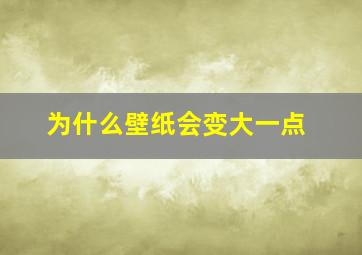 为什么壁纸会变大一点